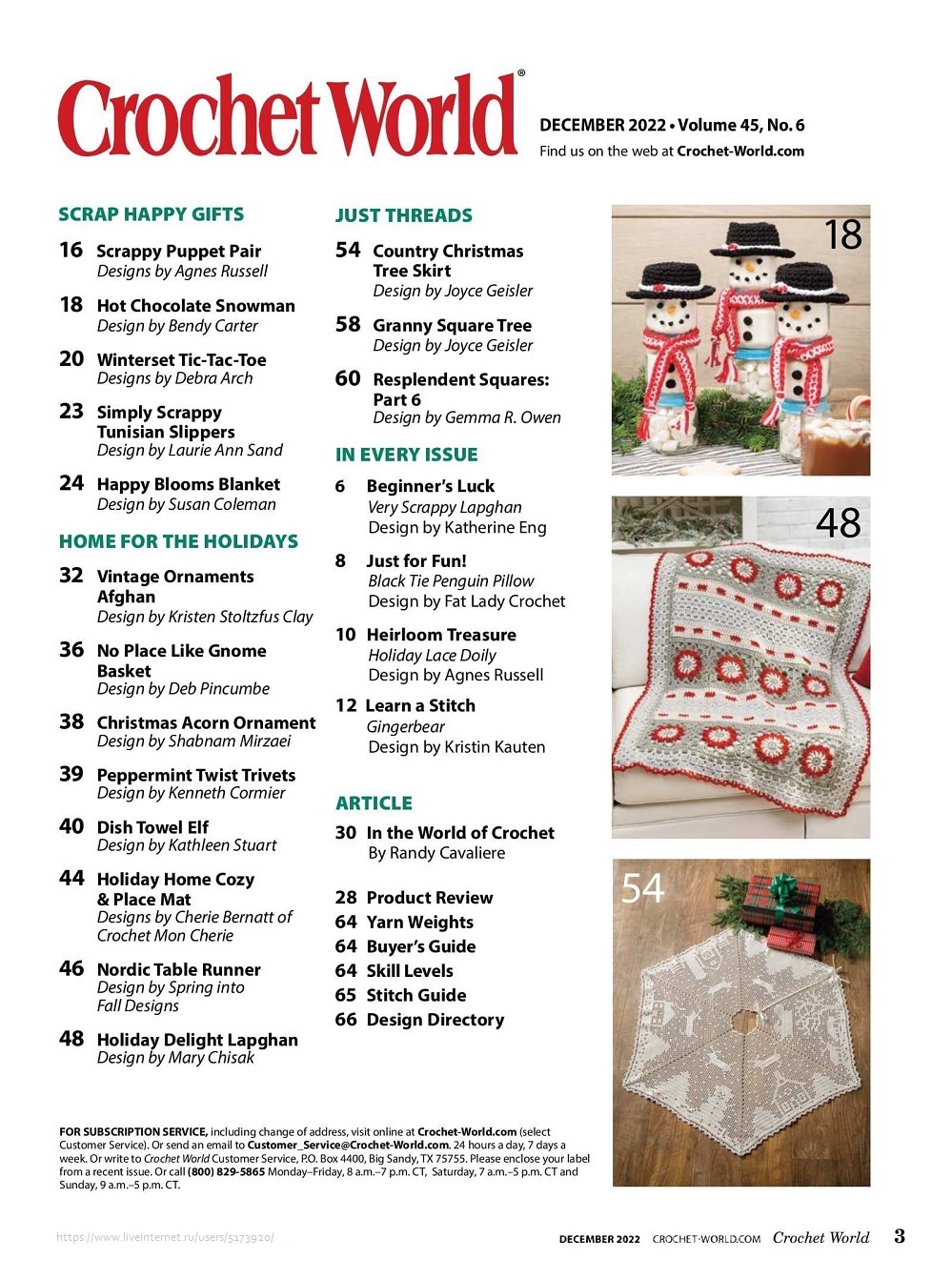 Crochet World®

DECEMBER 2022 • Volume 45, No. 6
Find us on the web at Crochet-World.com

SCRAP HAPPY GIFTS

16 Scrappy Puppet Pair
Designs by Agnes Russell

18 Hot Chocolate Snowman
Design by Bendy Carter

20 Winterset Tic-Tac-Toe
Designs by Debra Arch

23 Simply Scrappy Tunisian Slippers
Design by Laurie Ann Sand

24 Happy Blooms Blanket
Design by Susan Coleman

HOME FOR THE HOLIDAYS

32 Vintage Ornaments Afghan
Design by Kristen Stoltzfus Clay

36 No Place Like Gnome Basket
Design by Deb Pincumbe

38 Christmas Acorn Ornament
Design by Shabnam Mirzaei

39 Peppermint Twist Trivets
Design by Kenneth Cormier

40 Dish Towel Elf
Design by Kathleen Stuart

44 Holiday Home Cozy & Place Mat
Designs by Cherie Bernatt of Crochet Mon Cherie

46 Nordic Table Runner
Design by Spring into Fall Designs

48 Holiday Delight Lapghan
Design by Mary Chisak

JUST THREADS

54 Country Christmas Tree Skirt
Design by Joyce Geisler

58 Granny Square Tree
Design by Joyce Geisler

60 Resplendent Squares: Part 6
Design by Gemma R. Owen

IN EVERY ISSUE

6 Beginner's Luck
Very Scrappy Lapghan
Design by Katherine Eng

8 Just for Fun!
Black Tie Penguin Pillow
Design by Fat Lady Crochet

10 Heirloom Treasure
Holiday Lace Doily
Design by Agnes Russell

12 Learn a Stitch
Gingerbear
Design by Kristin Kauten

ARTICLE

30 In the World of Crochet
By Randy Cavaliere

28 Product Review
64 Yarn Weights
64 Buyer's Guide
64 Skill Levels
65 Stitch Guide
66 Design Directory

18

48

54

FOR SUBSCRIPTION SERVICE, including change of address, visit online at Crochet-World.com (select Customer Service). Or send an email to Customer_Service@Crochet-World.com. 24 hours a day, 7 days a week. Or write to Crochet World Customer Service, P.O. Box 4400, Big Sandy, TX 75755. Please enclose your label from a recent issue. Or call (800) 829-5865 Monday–Friday, 8 a.m.–7 p.m. CT, Saturday, 7 a.m.–5 p.m. CT and Sunday, 9 a.m.–5 p.m. CT.

https://www.liveinternet.ru/users/5173920/

DECEMBER 2022 CROCHET-WORLD.COM Crochet World 3